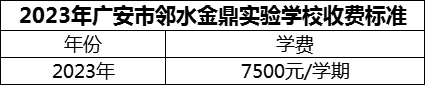 2023年广安市邻水金鼎实验学校收费标准

| 年份 | 学费 |
|---|---|
| 2023年 | 7500元/学期 |